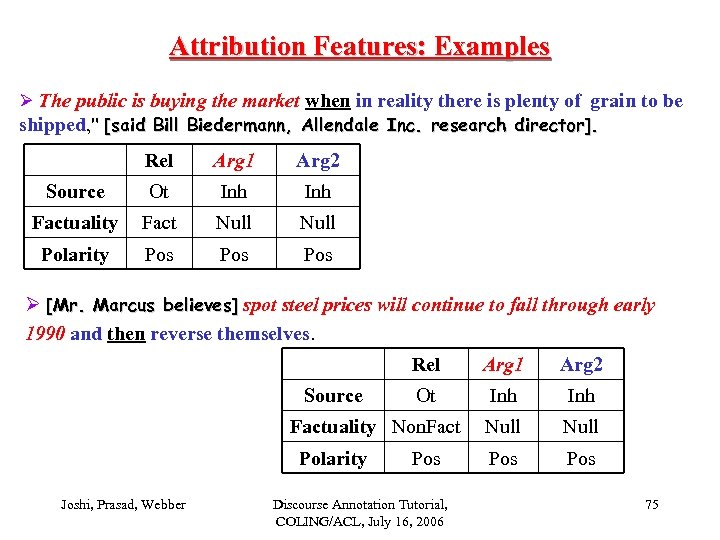 Attribution Features: Examples

➢ The public is buying the market when in reality there is plenty of grain to be shipped," [said Bill Biedermann, Allendale Inc. research director].

| | Rel | Arg1 | Arg2 |
|---|---|---|---|
| Source | Ot | Inh | Inh |
| Factuality | Fact | Null | Null |
| Polarity | Pos | Pos | Pos |

➢ [Mr. Marcus believes] spot steel prices will continue to fall through early 1990 and then reverse themselves.

| | Rel | Arg1 | Arg2 |
|---|---|---|---|
| Source | Ot | Inh | Inh |
| Factuality | NonFact | Null | Null |
| Polarity | Pos | Pos | Pos |

Joshi, Prasad, Webber

Discourse Annotation Tutorial, COLING/ACL, July 16, 2006

75